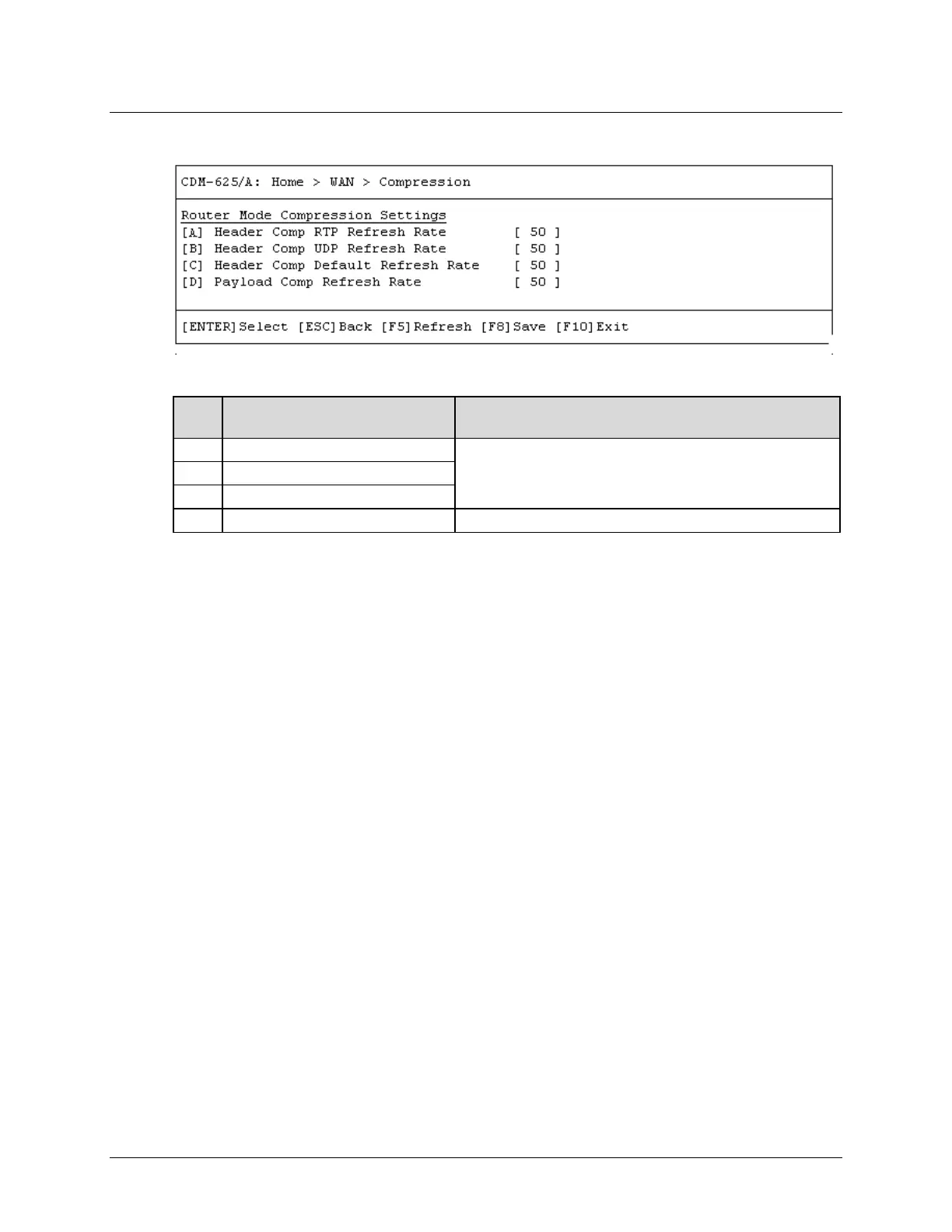 CDM-625/A: Home > WAN > Compression

Router Mode Compression Settings
[A] Header Comp RTP Refresh Rate [ 50 ]
[B] Header Comp UDP Refresh Rate [ 50 ]
[C] Header Comp Default Refresh Rate [ 50 ]
[D] Payload Comp Refresh Rate [ 50 ]

[ENTER]Select [ESC]Back [F5]Refresh [F8]Save [F10]Exit